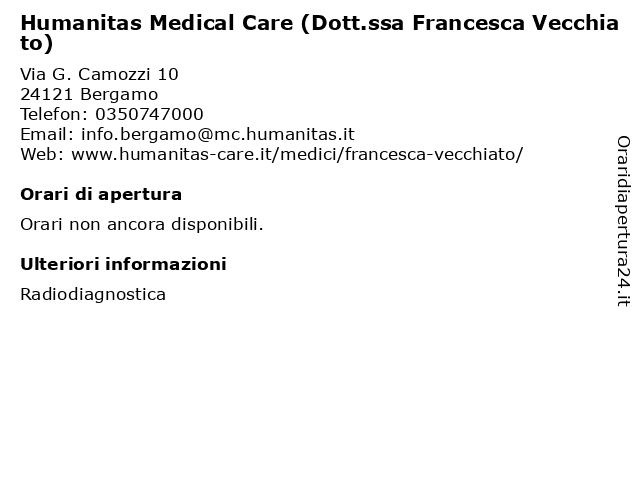 Humanitas Medical Care (Dott.ssa Francesca Vecchiato)

Via G. Camozzi 10
24121 Bergamo
Telefon: 0350747000
Email: info.bergamo@mc.humanitas.it
Web: www.humanitas-care.it/medici/francesca-vecchiato/

Orari di apertura

Orari non ancora disponibili.

Ulteriori informazioni

Radiodiagnostica

Oraridiapertura24.it